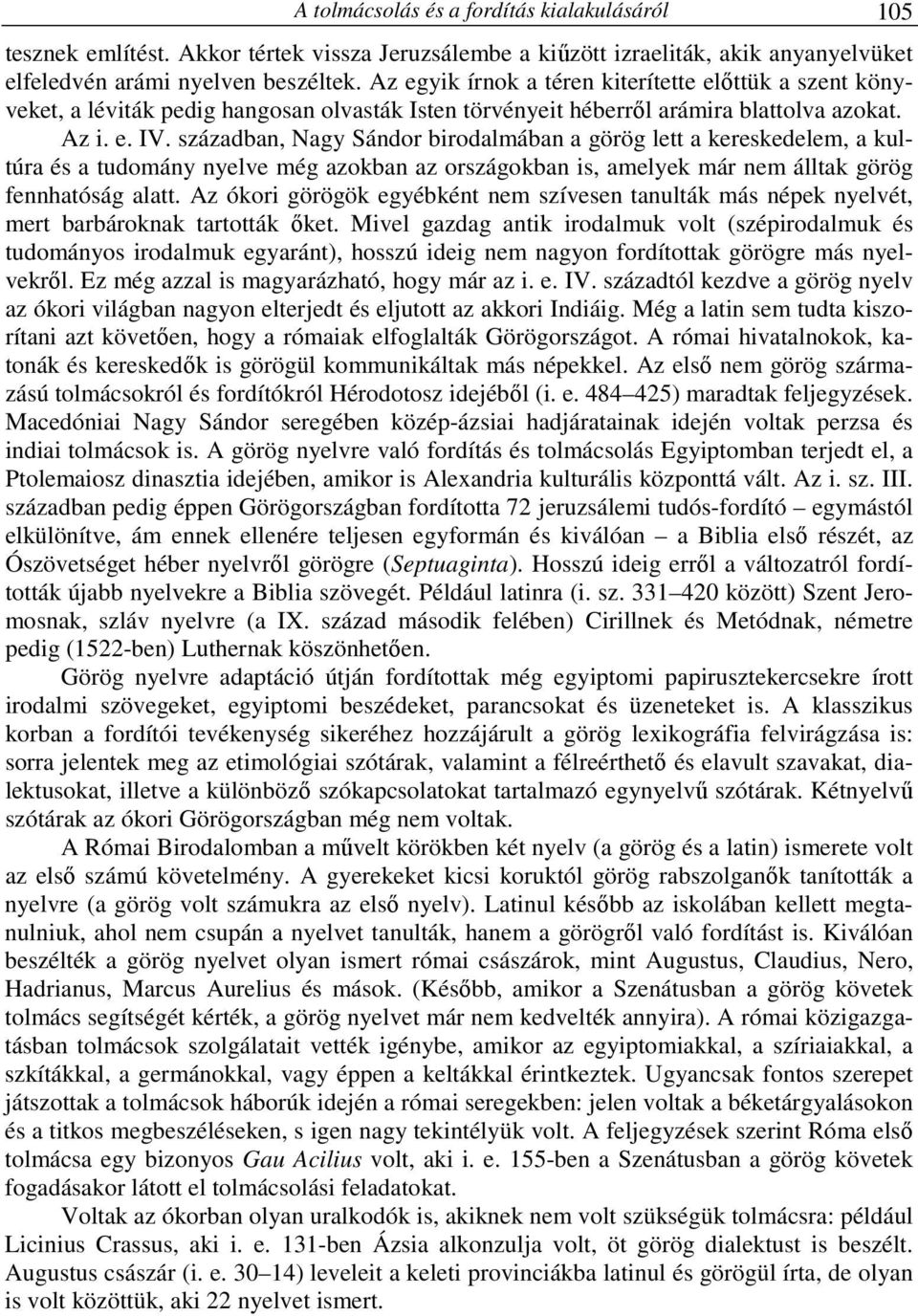 A tolmácsolás és a fordítás kialakulásáról 105

tesznek említést. Akkor tértek vissza Jeruzsálembe a kiűzött izraeliták, akik anyanyelvüket elfeledvén arámi nyelven beszéltek. Az egyik írnok a téren kiterítette előttük a szent könyveket, a léviták pedig hangosan olvasták Isten törvényeit héberről arámira blattolva azokat. Az i. e. IV. században, Nagy Sándor birodalmában a görög lett a kereskedelem, a kultúra és a tudomány nyelve még azokban az országokban is, amelyek már nem álltak görög fennhatóság alatt. Az ókori görögök egyébként nem szívesen tanulták más népek nyelvét, mert barbároknak tartották őket. Mivel gazdag antik irodalmuk volt (szépirodalmuk és tudományos irodalmuk egyaránt), hosszú ideig nem nagyon fordítottak görögre más nyelvekről. Ez még azzal is magyarázható, hogy már az i. e. IV. századtól kezdve a görög nyelv az ókori világban nagyon elterjedt és eljutott az akkori Indiáig. Még a latin sem tudta kiszorítani azt követően, hogy a rómaiak elfoglalták Görögországot. A római hivatalnokok, katonák és kereskedők is görögül kommunikáltak más népekkel. Az első nem görög származású tolmácsokról és fordítókról Hérodotosz idejéből (i. e. 484–425) maradtak feljegyzések. Macedóniai Nagy Sándor seregében közép-ázsiai hadjáratainak idején voltak perzsa és indiai tolmácsok is. A görög nyelvre való fordítás és tolmácsolás Egyiptomban terjedt el, a Ptolemaiosz dinasztia idejében, amikor is Alexandria kulturális központtá vált. Az i. sz. III. században pedig éppen Görögországban fordította 72 jeruzsálemi tudós-fordító – egymástól elkülönítve, ám ennek ellenére teljesen egyformán és kiválóan – a Biblia első részét, az Ószövetséget héber nyelvről görögre (Septuaginta). Hosszú ideig erről a változatról fordították újabb nyelvekre a Biblia szövegét. Például latinra (i. sz. 331–420 között) Szent Jeromosnak, szláv nyelvre (a IX. század második felében) Cirillnek és Metódnak, németre pedig (1522-ben) Luthernak köszönhetően.

Görög nyelvre adaptáció útján fordítottak még egyiptomi papirusztekercsekre írott irodalmi szövegeket, egyiptomi beszédeket, parancsokat és üzeneteket is. A klasszikus korban a fordítói tevékenység sikeréhez hozzájárult a görög lexikográfia felvirágzása is: sorra jelentek meg az etimológiai szótárak, valamint a félreérthető és elavult szavakat, dialektusokat, illetve a különböző szókapcsolatokat tartalmazó egynyelvű szótárak. Kétnyelvű szótárak az ókori Görögországban még nem voltak.

A Római Birodalomban a művelt körökben két nyelv (a görög és a latin) ismerete volt az első számú követelmény. A gyerekeket kicsi koruktól görög rabszolganők tanították a nyelvre (a görög volt számukra az első nyelv). Latinul később az iskolában kellett megtanulniuk, ahol nem csupán a nyelvet tanulták, hanem a görögről való fordítást is. Kiválóan beszélték a görög nyelvet olyan ismert római császárok, mint Augustus, Claudius, Nero, Hadrianus, Marcus Aurelius és mások. (Később, amikor a Szenátusban a görög követek tolmács segítségét kérték, a görög nyelvet már nem kedvelték annyira). A római közigazgatásban tolmácsok szolgálatait vették igénybe, amikor az egyiptomiakkal, a szíriaiakkal, a szkítákkal, a germánokkal, vagy éppen a keltákkal érintkeztek. Ugyancsak fontos szerepet játszottak a tolmácsok háborúk idején a római seregekben: jelen voltak a béketárgyalásokon és a titkos megbeszéléseken, s igen nagy tekintélyük volt. A feljegyzések szerint Róma első tolmácsa egy bizonyos Gau Acilius volt, aki i. e. 155-ben a Szenátusban a görög követek fogadásakor látott el tolmácsolási feladatokat.

Voltak az ókorban olyan uralkodók is, akiknek nem volt szükségük tolmácsra: például Licinius Crassus, aki i. e. 131-ben Ázsia alkonzulja volt, öt görög dialektust is beszélt. Augustus császár (i. e. 30–14) leveleit a keleti provinciákba latinul és görögül írta, de olyan is volt közöttük, aki 22 nyelvet ismert.